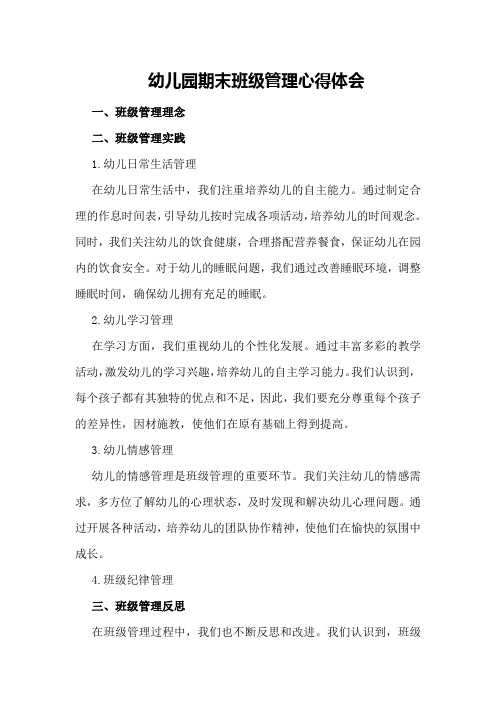 幼儿园期末班级管理心得体会

一、班级管理理念

二、班级管理实践

1.幼儿日常生活管理

在幼儿日常生活中，我们注重培养幼儿的自主能力。通过制定合理的作息时间表，引导幼儿按时完成各项活动，培养幼儿的时间观念。同时，我们关注幼儿的饮食健康，合理搭配营养餐食，保证幼儿在园内的饮食安全。对于幼儿的睡眠问题，我们通过改善睡眠环境，调整睡眠时间，确保幼儿拥有充足的睡眠。

2.幼儿学习管理

在学习方面，我们重视幼儿的个性化发展。通过丰富多彩的教学活动，激发幼儿的学习兴趣，培养幼儿的自主学习能力。我们认识到，每个孩子都有其独特的优点和不足，因此，我们要充分尊重每个孩子的差异性，因材施教，使他们在原有基础上得到提高。

3.幼儿情感管理

幼儿的情感管理是班级管理的重要环节。我们关注幼儿的情感需求，多方位了解幼儿的心理状态，及时发现和解决幼儿心理问题。通过开展各种活动，培养幼儿的团队协作精神，使他们在愉快的氛围中成长。

4.班级纪律管理

三、班级管理反思

在班级管理过程中，我们也不断反思和改进。我们认识到，班级